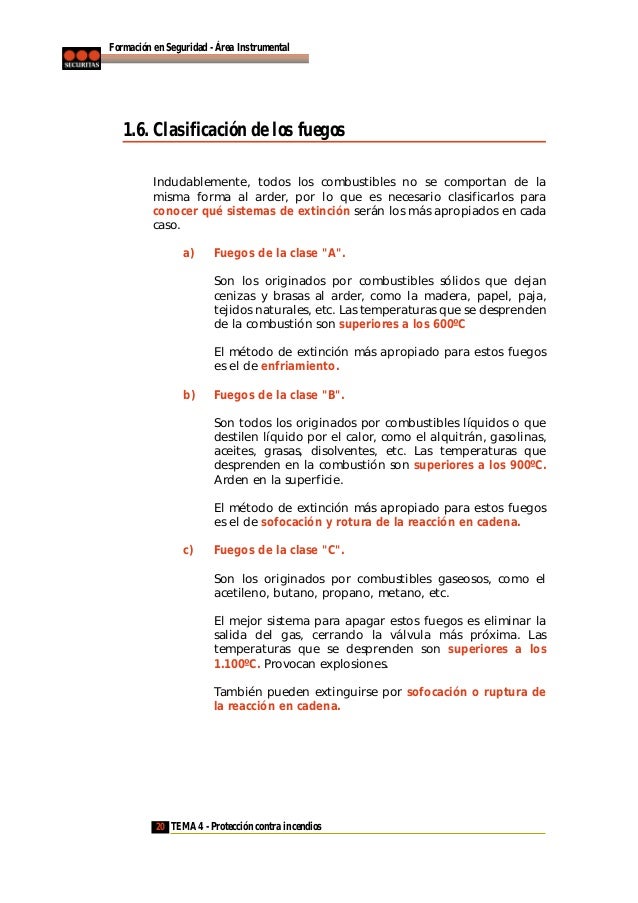 Formación en Seguridad - Área Instrumental

SECURITAS

1.6. Clasificación de los fuegos

Indudablemente, todos los combustibles no se comportan de la misma forma al arder, por lo que es necesario clasificarlos para conocer qué sistemas de extinción serán los más apropiados en cada caso.

a) Fuegos de la clase "A".

Son los originados por combustibles sólidos que dejan cenizas y brasas al arder, como la madera, papel, paja, tejidos naturales, etc. Las temperaturas que se desprenden de la combustión son superiores a los 600ºC

El método de extinción más apropiado para estos fuegos es el de enfriamiento.

b) Fuegos de la clase "B".

Son todos los originados por combustibles líquidos o que destilen líquido por el calor, como el alquitrán, gasolinas, aceites, grasas, disolventes, etc. Las temperaturas que desprenden en la combustión son superiores a los 900ºC. Arden en la superficie.

El método de extinción más apropiado para estos fuegos es el de sofocación y rotura de la reacción en cadena.

c) Fuegos de la clase "C".

Son los originados por combustibles gaseosos, como el acetileno, butano, propano, metano, etc.

El mejor sistema para apagar estos fuegos es eliminar la salida del gas, cerrando la válvula más próxima. Las temperaturas que se desprenden son superiores a los 1.100ºC. Provocan explosiones.

También pueden extinguirse por sofocación o ruptura de la reacción en cadena.

20 TEMA 4 - Protección contra incendios